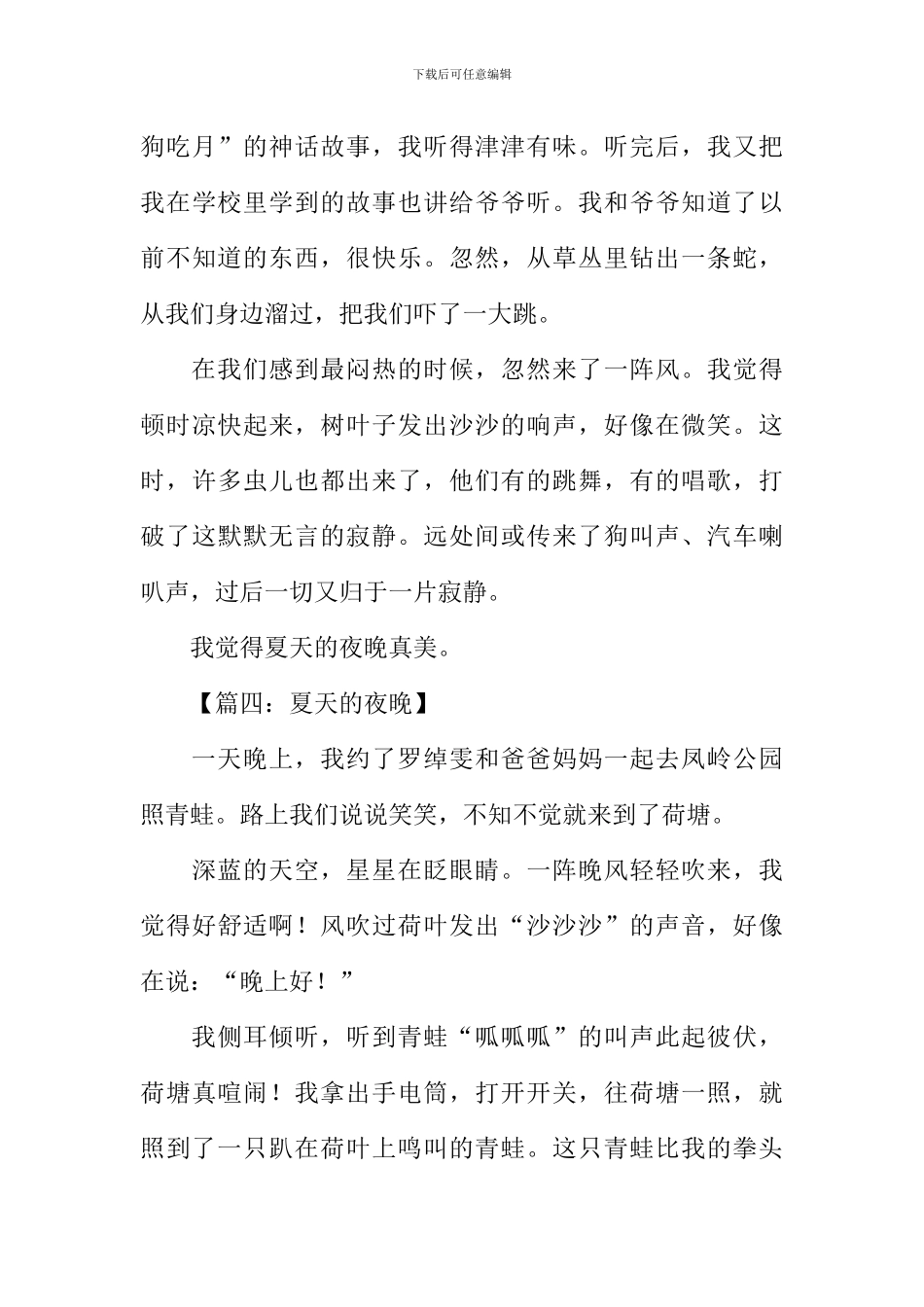 下载后可任意编辑

狗吃月”的神话故事，我听得津津有味。听完后，我又把我在学校里学到的故事也讲给爷爷听。我和爷爷知道了以前不知道的东西，很快乐。忽然，从草丛里钻出一条蛇，从我们身边溜过，把我们吓了一大跳。

在我们感到最闷热的时候，忽然来了一阵风。我觉得顿时凉快起来，树叶子发出沙沙的响声，好像在微笑。这时，许多虫儿也都出来了，他们有的跳舞，有的唱歌，打破了这默默无言的寂静。远处间或传来了狗叫声、汽车喇叭声，过后一切又归于一片寂静。

我觉得夏天的夜晚真美。

【篇四：夏天的夜晚】

一天晚上，我约了罗绰雯和爸爸妈妈一起去凤岭公园照青蛙。路上我们说说笑笑，不知不觉就来到了荷塘。

深蓝的天空，星星在眨眼睛。一阵晚风轻轻吹来，我觉得好舒适啊！风吹过荷叶发出“沙沙沙”的声音，好像在说：“晚上好！”

我侧耳倾听，听到青蛙“呱呱呱”的叫声此起彼伏，荷塘真喧闹！我拿出手电筒，打开开关，往荷塘一照，就照到了一只趴在荷叶上鸣叫的青蛙。这只青蛙比我的拳头